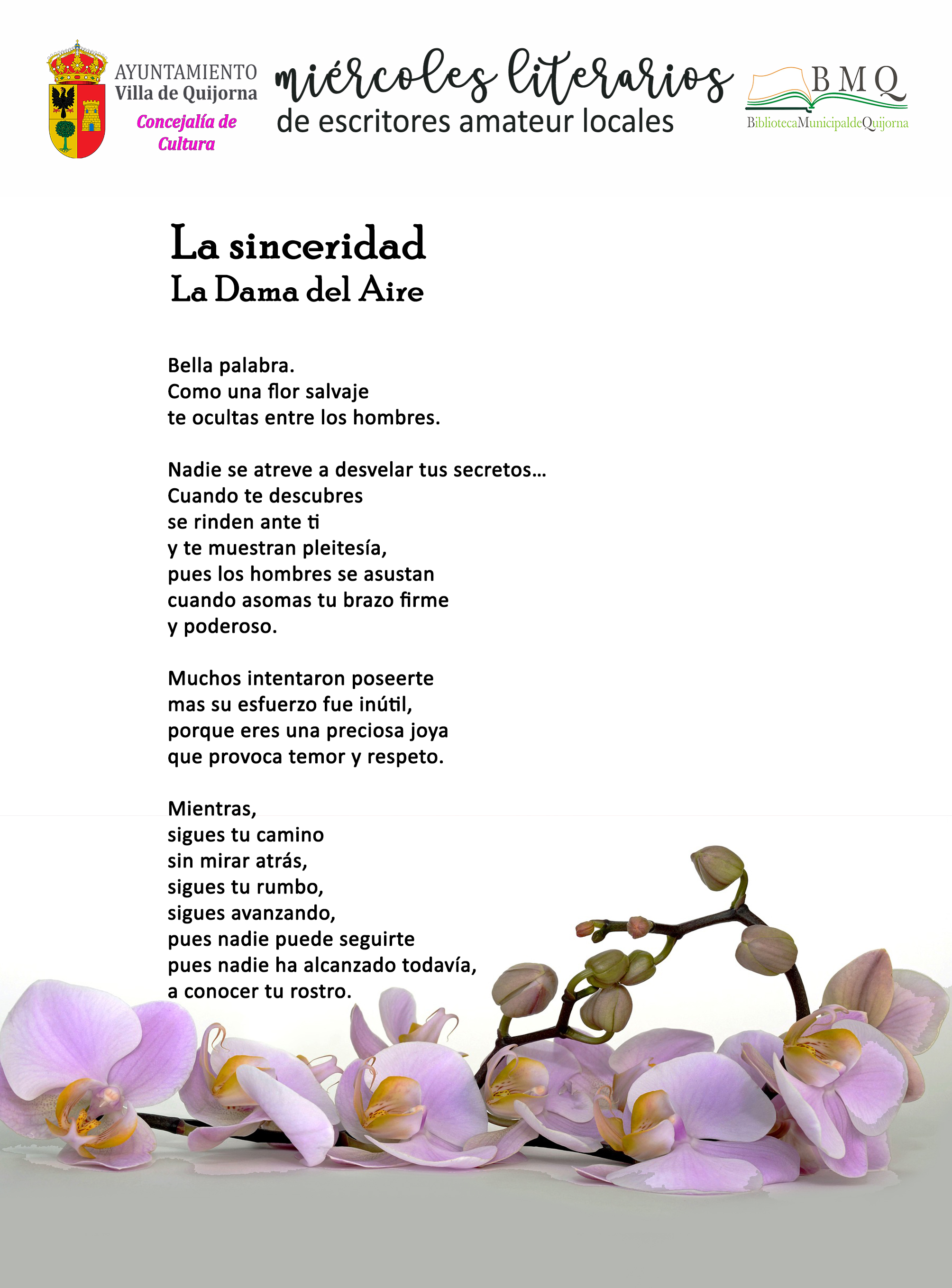 AYUNTAMIENTO
Villa de Quijorna
Concejalía de Cultura

miércoles literarios
de escritores amateur locales

BMQ
BibliotecaMunicipaldeQuijorna

La sinceridad
La Dama del Aire

Bella palabra.
Como una flor salvaje
te ocultas entre los hombres.

Nadie se atreve a desvelar tus secretos...
Cuando te descubres
se rinden ante ti
y te muestran pleitesía,
pues los hombres se asustan
cuando asomas tu brazo firme
y poderoso.

Muchos intentaron poseerte
mas su esfuerzo fue inútil,
porque eres una preciosa joya
que provoca temor y respeto.

Mientras,
sigues tu camino
sin mirar atrás,
sigues tu rumbo,
sigues avanzando,
pues nadie puede seguirte
pues nadie ha alcanzado todavía,
a conocer tu rostro.